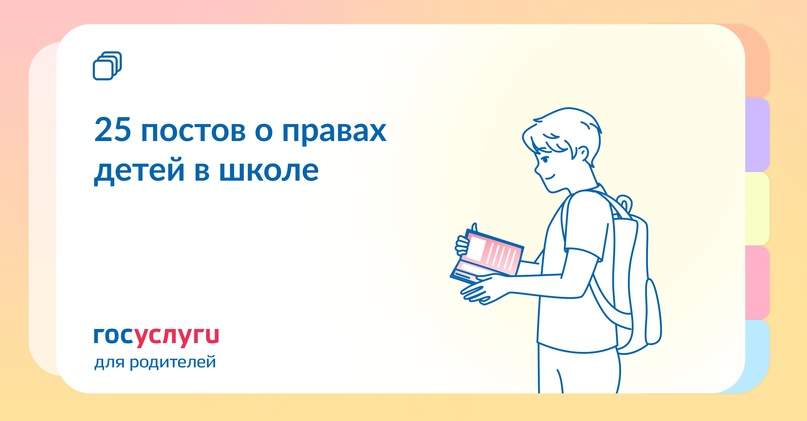 25 постов о правах детей в школе

госуслуги
для родителей